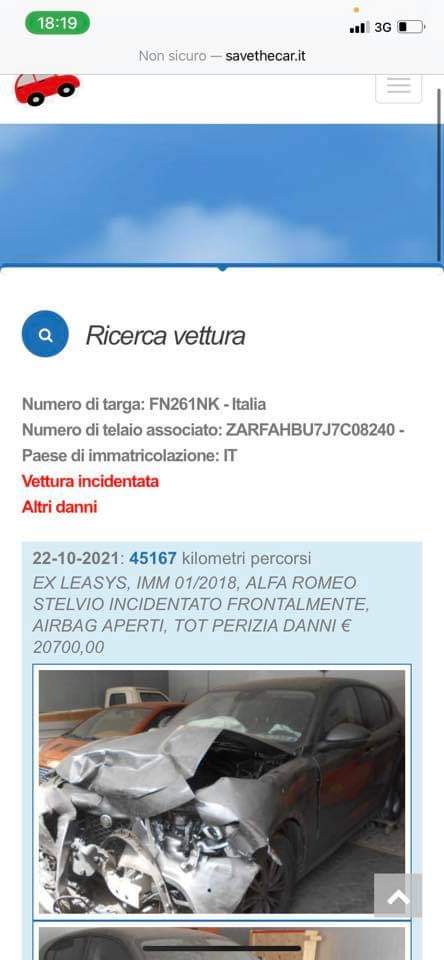 18:19
3G

Non sicuro — savethecar.it

Ricerca vettura

Numero di targa: FN261NK - Italia
Numero di telaio associato: ZARFAHBU7J7C08240 - Paese di immatricolazione: IT
Vettura incidentata
Altri danni

22-10-2021: 45167 kilometri percorsi
EX LEASYS, IMM 01/2018, ALFA ROMEO STELVIO INCIDENTATO FRONTALMENTE, AIRBAG APERTI, TOT PERIZIA DANNI € 20700,00